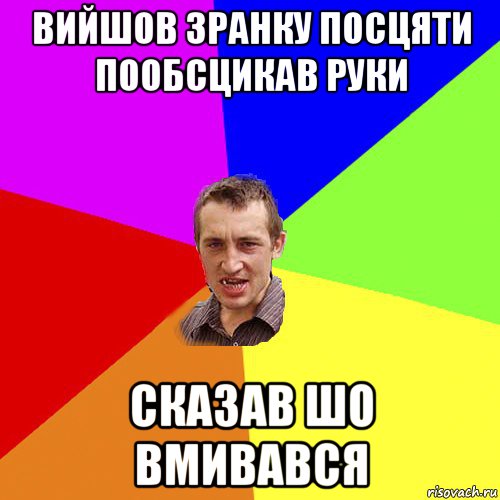 ВИЙШОВ ЗРАНКУ ПОСЦЯТИ ПООБСЦИКАВ РУКИ

СКАЗАВ ШО ВМИВАВСЯ

risovach.ru